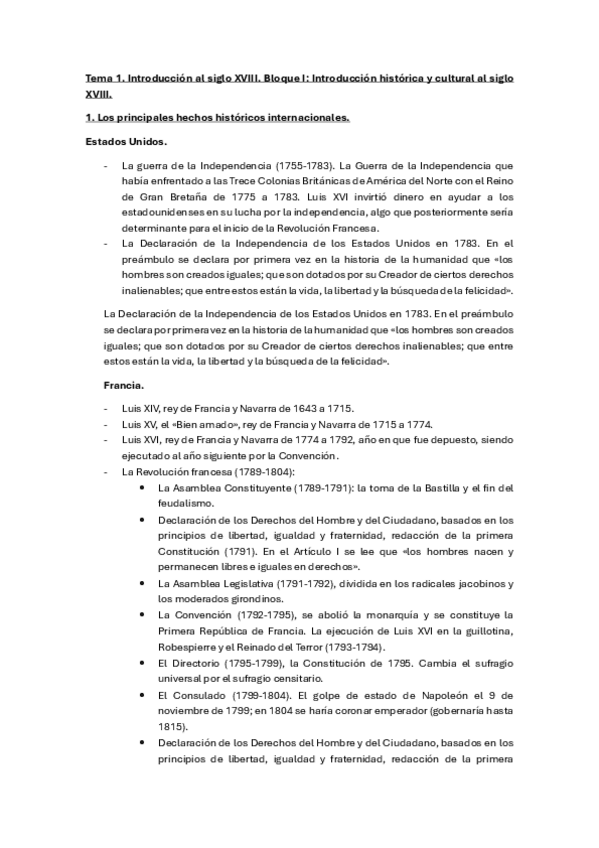 Tema 1. Introducción al siglo XVIII. Bloque I: Introducción histórica y cultural al siglo XVIII.

1. Los principales hechos históricos internacionales.

Estados Unidos.

- La guerra de la Independencia (1755-1783). La Guerra de la Independencia que había enfrentado a las Trece Colonias Británicas de América del Norte con el Reino de Gran Bretaña de 1775 a 1783. Luis XVI invirtió dinero en ayudar a los estadounidenses en su lucha por la independencia, algo que posteriormente sería determinante para el inicio de la Revolución Francesa.
- La Declaración de la Independencia de los Estados Unidos en 1783. En el preámbulo se declara por primera vez en la historia de la humanidad que «los hombres son creados iguales; que son dotados por su Creador de ciertos derechos inalienables; que entre estos están la vida, la libertad y la búsqueda de la felicidad».

La Declaración de la Independencia de los Estados Unidos en 1783. En el preámbulo se declara por primera vez en la historia de la humanidad que «los hombres son creados iguales; que son dotados por su Creador de ciertos derechos inalienables; que entre estos están la vida, la libertad y la búsqueda de la felicidad».

Francia.

- Luis XIV, rey de Francia y Navarra de 1643 a 1715.
- Luis XV, el «Bien amado», rey de Francia y Navarra de 1715 a 1774.
- Luis XVI, rey de Francia y Navarra de 1774 a 1792, año en que fue depuesto, siendo ejecutado al año siguiente por la Convención.
- La Revolución francesa (1789-1804):
  • La Asamblea Constituyente (1789-1791): la toma de la Bastilla y el fin del feudalismo.
  • Declaración de los Derechos del Hombre y del Ciudadano, basados en los principios de libertad, igualdad y fraternidad, redacción de la primera Constitución (1791). En el Artículo I se lee que «los hombres nacen y permanecen libres e iguales en derechos».
  • La Asamblea Legislativa (1791-1792), dividida en los radicales jacobinos y los moderados girondinos.
  • La Convención (1792-1795), se abolió la monarquía y se constituye la Primera República de Francia. La ejecución de Luis XVI en la guillotina, Robespierre y el Reinado del Terror (1793-1794).
  • El Directorio (1795-1799), la Constitución de 1795. Cambia el sufragio universal por el sufragio censitario.
  • El Consulado (1799-1804). El golpe de estado de Napoleón el 9 de noviembre de 1799; en 1804 se haría coronar emperador (gobernaría hasta 1815).
  • Declaración de los Derechos del Hombre y del Ciudadano, basados en los principios de libertad, igualdad y fraternidad, redacción de la primera